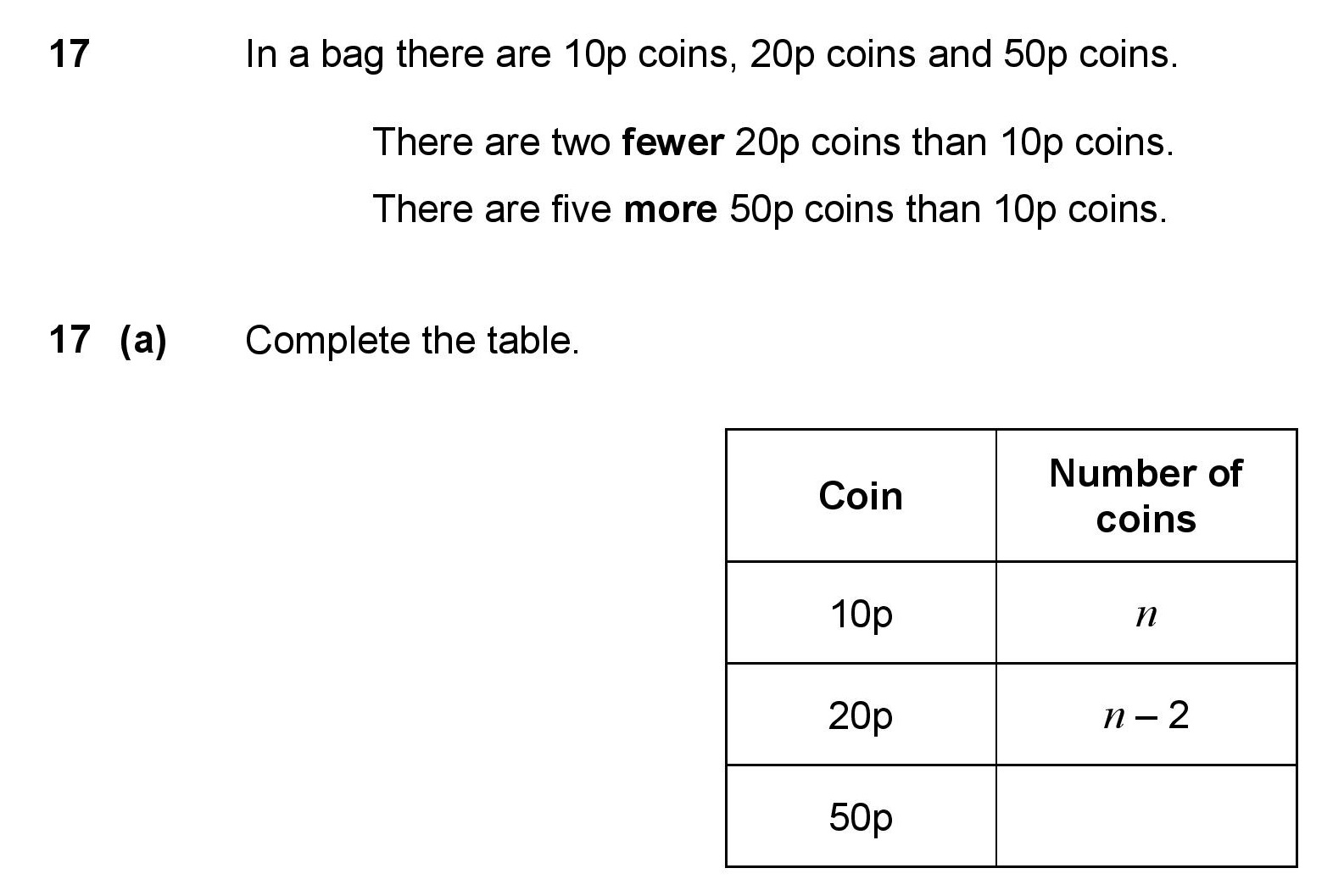 17 In a bag there are 10p coins, 20p coins and 50p coins.

There are two **fewer** 20p coins than 10p coins.

There are five **more** 50p coins than 10p coins.

17 (a) Complete the table.

| Coin | Number of coins |
|---|---|
| 10p | $n$ |
| 20p | $n - 2$ |
| 50p | |